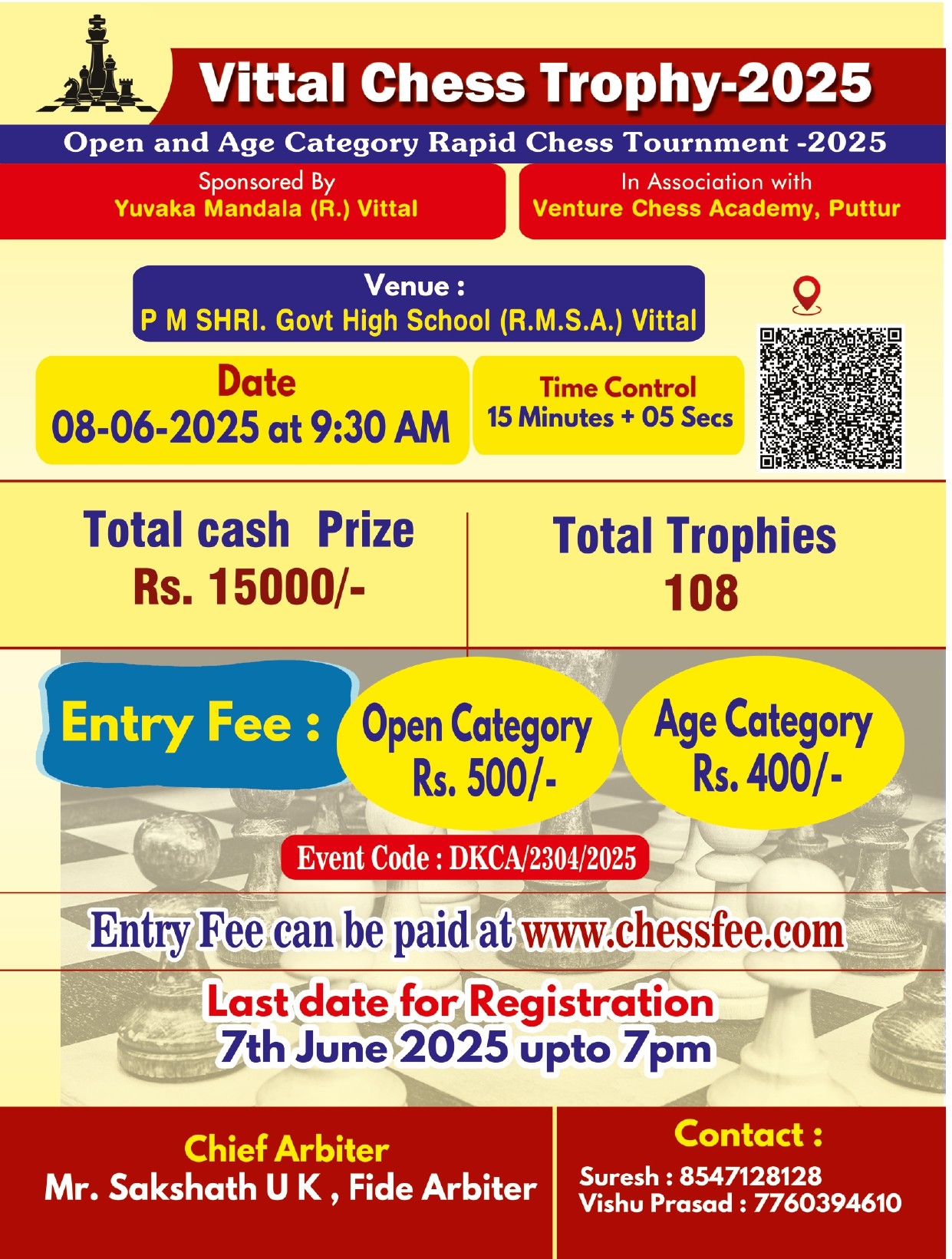 Vittal Chess Trophy-2025

Open and Age Category Rapid Chess Tournment -2025

Sponsored By
Yuvaka Mandala (R.) Vittal

In Association with
Venture Chess Academy, Puttur

Venue :
P M SHRI. Govt High School (R.M.S.A.) Vittal

Date
08-06-2025 at 9:30 AM

Time Control
15 Minutes + 05 Secs

Total cash Prize
Rs. 15000/-

Total Trophies
108

Entry Fee :

Open Category
Rs. 500/-

Age Category
Rs. 400/-

Event Code : DKCA/2304/2025

Entry Fee can be paid at www.chessfee.com

Last date for Registration
7th June 2025 upto 7pm

Chief Arbiter
Mr. Sakshath U K , Fide Arbiter

Contact :
Suresh : 8547128128
Vishu Prasad : 7760394610